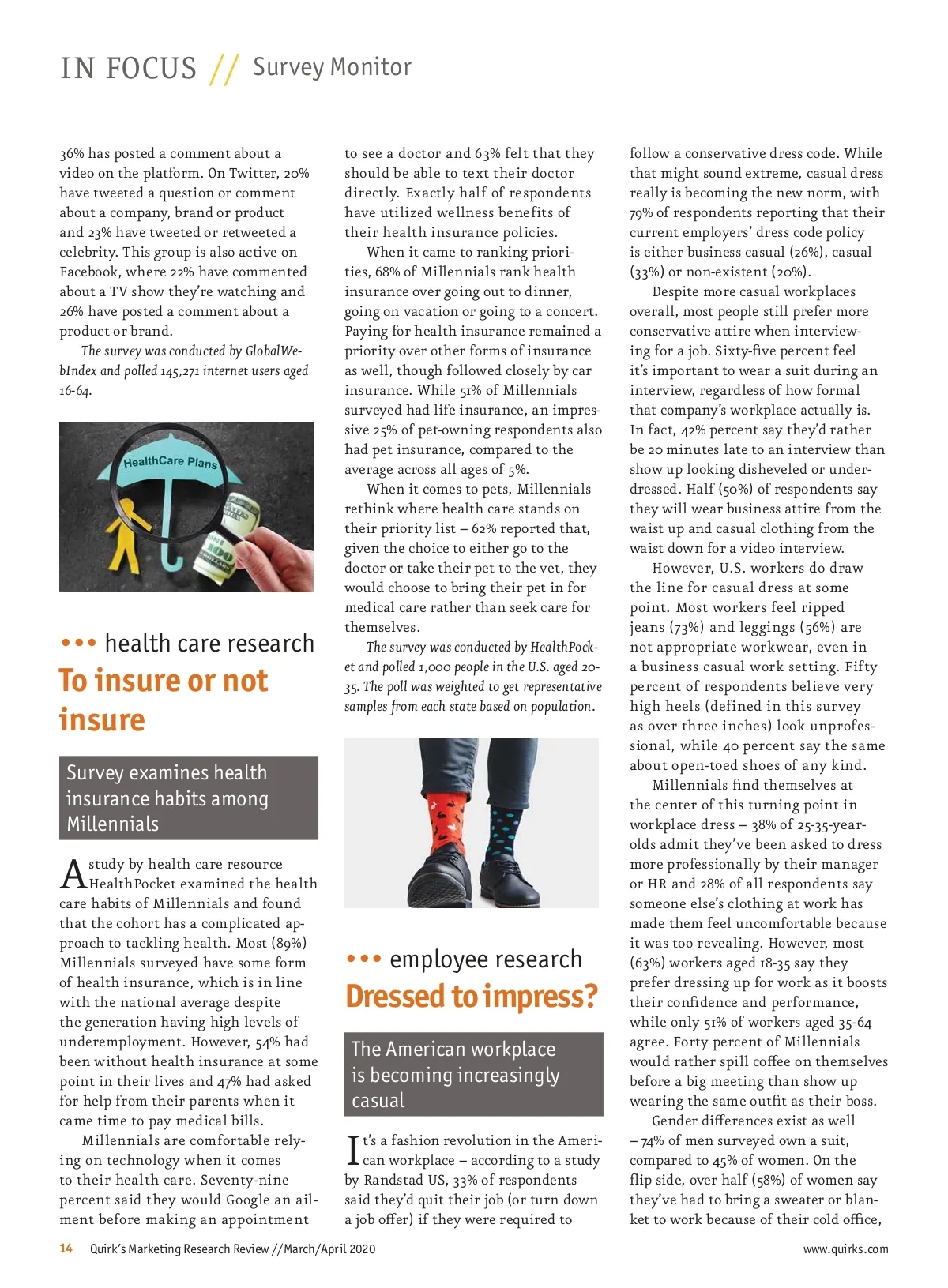 IN FOCUS // Survey Monitor

36% has posted a comment about a video on the platform. On Twitter, 20% have tweeted a question or comment about a company, brand or product and 23% have tweeted or retweeted a celebrity. This group is also active on Facebook, where 22% have commented about a TV show they're watching and 26% have posted a comment about a product or brand.

The survey was conducted by GlobalWebIndex and polled 145,271 internet users aged 16-64.

HealthCare Plans

••• health care research

To insure or not insure

Survey examines health insurance habits among Millennials

A study by health care resource HealthPocket examined the health care habits of Millennials and found that the cohort has a complicated approach to tackling health. Most (89%) Millennials surveyed have some form of health insurance, which is in line with the national average despite the generation having high levels of underemployment. However, 54% had been without health insurance at some point in their lives and 47% had asked for help from their parents when it came time to pay medical bills.

Millennials are comfortable relying on technology when it comes to their health care. Seventy-nine percent said they would Google an ailment before making an appointment to see a doctor and 63% felt that they should be able to text their doctor directly. Exactly half of respondents have utilized wellness benefits of their health insurance policies.

When it came to ranking priorities, 68% of Millennials rank health insurance over going out to dinner, going on vacation or going to a concert. Paying for health insurance remained a priority over other forms of insurance as well, though followed closely by car insurance. While 51% of Millennials surveyed had life insurance, an impressive 25% of pet-owning respondents also had pet insurance, compared to the average across all ages of 5%.

When it comes to pets, Millennials rethink where health care stands on their priority list – 62% reported that, given the choice to either go to the doctor or take their pet to the vet, they would choose to bring their pet in for medical care rather than seek care for themselves.

The survey was conducted by HealthPocket and polled 1,000 people in the U.S. aged 20-35. The poll was weighted to get representative samples from each state based on population.

••• employee research

Dressed to impress?

The American workplace is becoming increasingly casual

It's a fashion revolution in the American workplace – according to a study by Randstad US, 33% of respondents said they'd quit their job (or turn down a job offer) if they were required to follow a conservative dress code. While that might sound extreme, casual dress really is becoming the new norm, with 79% of respondents reporting that their current employers' dress code policy is either business casual (26%), casual (33%) or non-existent (20%).

Despite more casual workplaces overall, most people still prefer more conservative attire when interviewing for a job. Sixty-five percent feel it's important to wear a suit during an interview, regardless of how formal that company's workplace actually is. In fact, 42% percent say they'd rather be 20 minutes late to an interview than show up looking disheveled or underdressed. Half (50%) of respondents say they will wear business attire from the waist up and casual clothing from the waist down for a video interview.

However, U.S. workers do draw the line for casual dress at some point. Most workers feel ripped jeans (73%) and leggings (56%) are not appropriate workwear, even in a business casual work setting. Fifty percent of respondents believe very high heels (defined in this survey as over three inches) look unprofessional, while 40 percent say the same about open-toed shoes of any kind.

Millennials find themselves at the center of this turning point in workplace dress – 38% of 25-35-year-olds admit they've been asked to dress more professionally by their manager or HR and 28% of all respondents say someone else's clothing at work has made them feel uncomfortable because it was too revealing. However, most (63%) workers aged 18-35 say they prefer dressing up for work as it boosts their confidence and performance, while only 51% of workers aged 35-64 agree. Forty percent of Millennials would rather spill coffee on themselves before a big meeting than show up wearing the same outfit as their boss.

Gender differences exist as well – 74% of men surveyed own a suit, compared to 45% of women. On the flip side, over half (58%) of women say they've had to bring a sweater or blanket to work because of their cold office,

14 Quirk's Marketing Research Review // March/April 2020 www.quirks.com